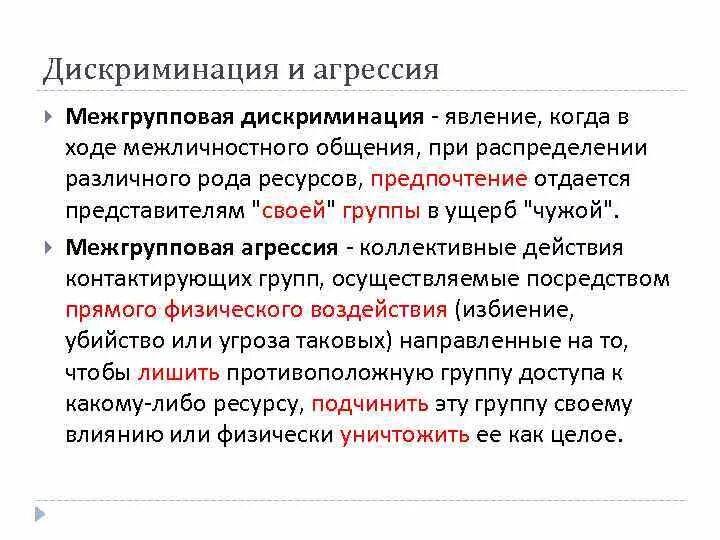 Дискриминация и агрессия

Межгрупповая дискриминация - явление, когда в ходе межличностного общения, при распределении различного рода ресурсов, предпочтение отдается представителям "своей" группы в ущерб "чужой".

Межгрупповая агрессия - коллективные действия контактирующих групп, осуществляемые посредством прямого физического воздействия (избиение, убийство или угроза таковых) направленные на то, чтобы лишить противоположную группу доступа к какому-либо ресурсу, подчинить эту группу своему влиянию или физически уничтожить ее как целое.